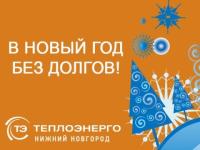 В НОВЫЙ ГОД
БЕЗ ДОЛГОВ!

ТЭ ТЕПЛОЭНЕРГО
НИЖНИЙ НОВГОРОД